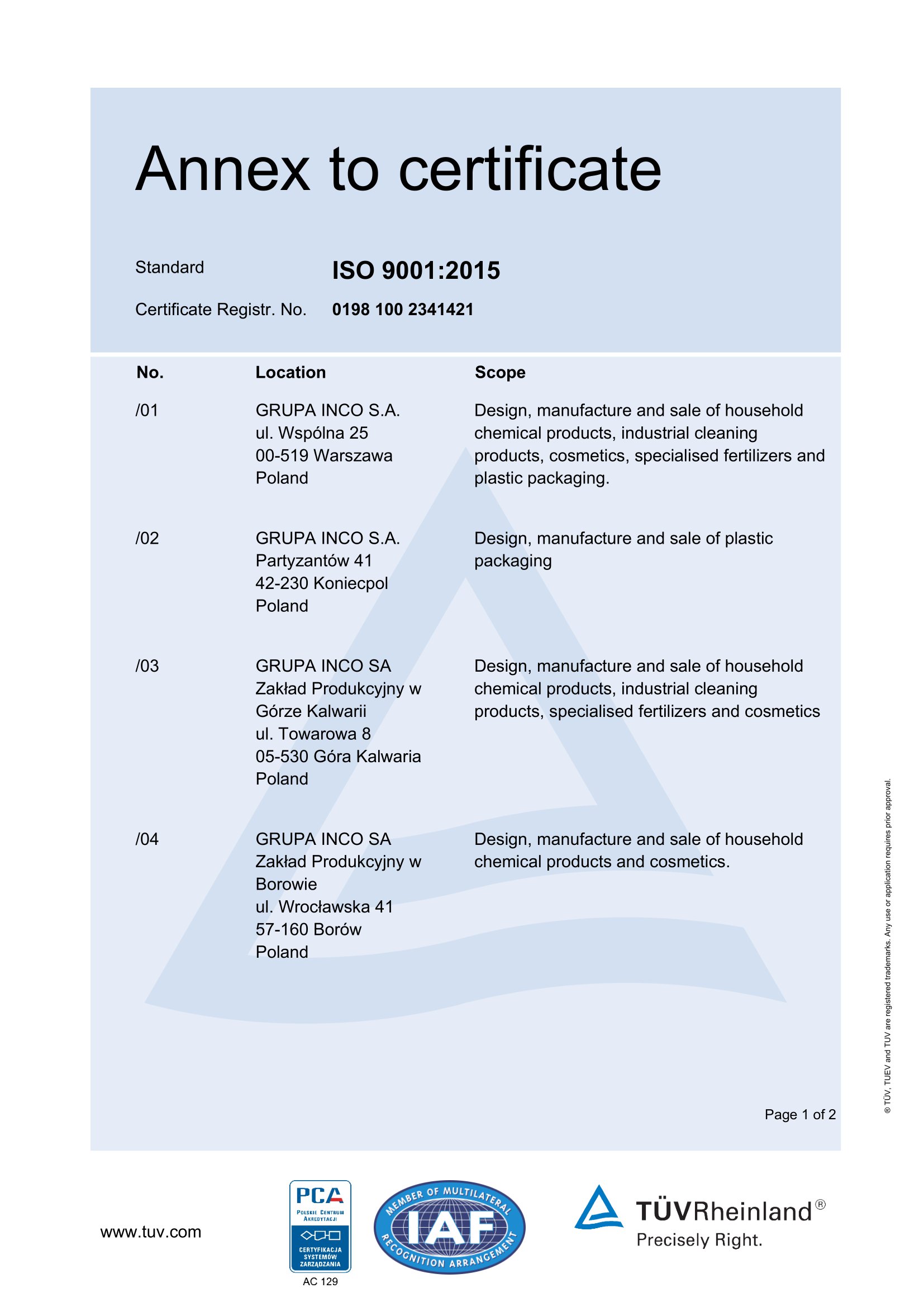 Annex to certificate

Standard ISO 9001:2015

Certificate Registr. No. 0198 100 2341421

| No. | Location | Scope |
|---|---|---|
| /01 | GRUPA INCO S.A. ul. Wspólna 25 00-519 Warszawa Poland | Design, manufacture and sale of household chemical products, industrial cleaning products, cosmetics, specialised fertilizers and plastic packaging. |
| /02 | GRUPA INCO S.A. Partyzantów 41 42-230 Koniecpol Poland | Design, manufacture and sale of plastic packaging |
| /03 | GRUPA INCO SA Zakład Produkcyjny w Górze Kalwarii ul. Towarowa 8 05-530 Góra Kalwaria Poland | Design, manufacture and sale of household chemical products, industrial cleaning products, specialised fertilizers and cosmetics |
| /04 | GRUPA INCO SA Zakład Produkcyjny w Borowie ul. Wrocławska 41 57-160 Borów Poland | Design, manufacture and sale of household chemical products and cosmetics. |

Page 1 of 2

® TÜV, TUEV and TUV are registered trademarks. Any use or application requires prior approval.

www.tuv.com

PCA POLSKIE CENTRUM AKREDYTACJI CERTYFIKACJA SYSTEMÓW ZARZĄDZANIA AC 129

MEMBER OF MULTILATERAL IAF RECOGNITION ARRANGEMENT

TÜVRheinland®
Precisely Right.